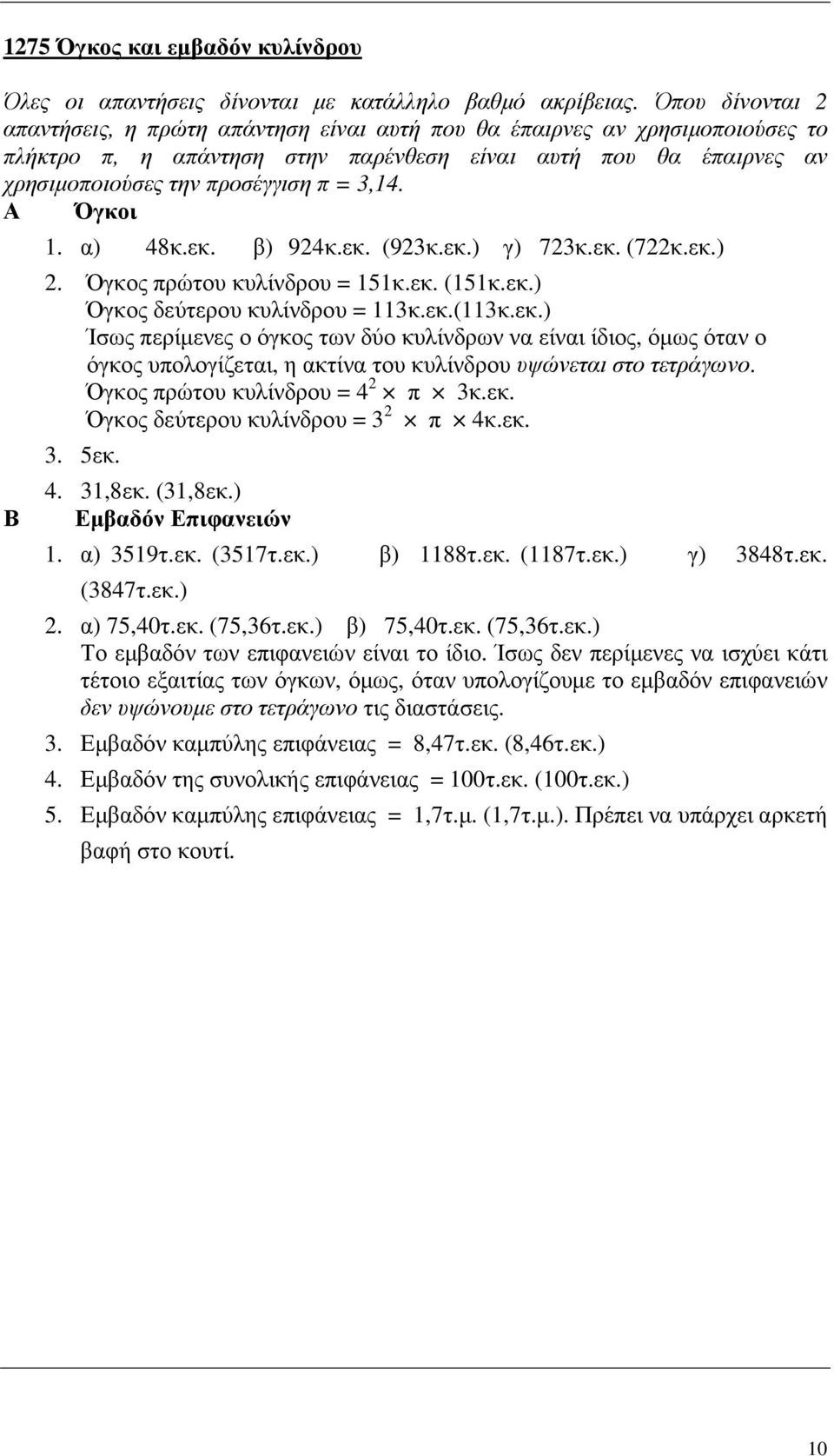 1275 Όγκος και εµβαδόν κυλίνδρου

Όλες οι απαντήσεις δίνονται µε κατάλληλο βαθµό ακρίβειας. Όπου δίνονται 2 απαντήσεις, η πρώτη απάντηση είναι αυτή που θα έπαιρνες αν χρησιµοποιούσες το πλήκτρο π, η απάντηση στην παρένθεση είναι αυτή που θα έπαιρνες αν χρησιµοποιούσες την προσέγγιση π = 3,14.

Α Όγκοι

1. α) 48κ.εκ. β) 924κ.εκ. (923κ.εκ.) γ) 723κ.εκ. (722κ.εκ.)

2. Όγκος πρώτου κυλίνδρου = 151κ.εκ. (151κ.εκ.)
Όγκος δεύτερου κυλίνδρου = 113κ.εκ.(113κ.εκ.)
Ίσως περίµενες ο όγκος των δύο κυλίνδρων να είναι ίδιος, όµως όταν ο όγκος υπολογίζεται, η ακτίνα του κυλίνδρου υψώνεται στο τετράγωνο.
Όγκος πρώτου κυλίνδρου = $4^2 \times π \times 3$κ.εκ.
Όγκος δεύτερου κυλίνδρου = $3^2 \times π \times 4$κ.εκ.

3. 5εκ.

4. 31,8εκ. (31,8εκ.)

Β Εµβαδόν Επιφανειών

1. α) 3519τ.εκ. (3517τ.εκ.) β) 1188τ.εκ. (1187τ.εκ.) γ) 3848τ.εκ. (3847τ.εκ.)

2. α) 75,40τ.εκ. (75,36τ.εκ.) β) 75,40τ.εκ. (75,36τ.εκ.)
Το εµβαδόν των επιφανειών είναι το ίδιο. Ίσως δεν περίµενες να ισχύει κάτι τέτοιο εξαιτίας των όγκων, όµως, όταν υπολογίζουµε το εµβαδόν επιφανειών δεν υψώνουµε στο τετράγωνο τις διαστάσεις.

3. Εµβαδόν καµπύλης επιφάνειας = 8,47τ.εκ. (8,46τ.εκ.)

4. Εµβαδόν της συνολικής επιφάνειας = 100τ.εκ. (100τ.εκ.)

5. Εµβαδόν καµπύλης επιφάνειας = 1,7τ.µ. (1,7τ.µ.). Πρέπει να υπάρχει αρκετή βαφή στο κουτί.

10